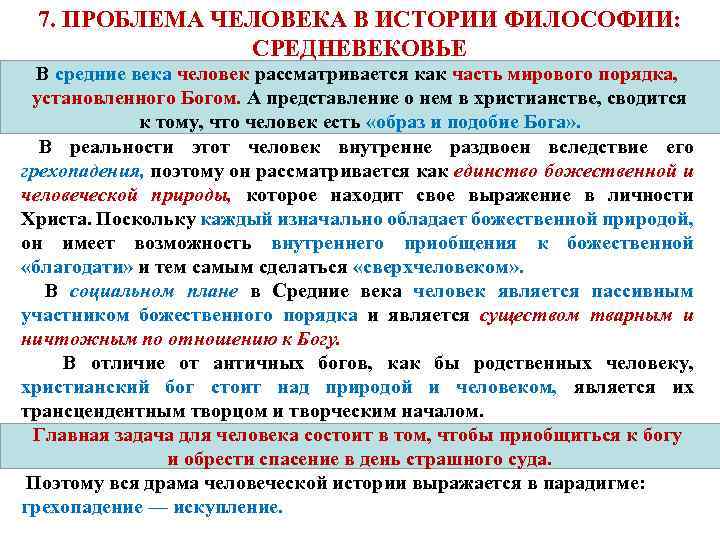 7. ПРОБЛЕМА ЧЕЛОВЕКА В ИСТОРИИ ФИЛОСОФИИ: СРЕДНЕВЕКОВЬЕ

В средние века человек рассматривается как часть мирового порядка, установленного Богом. А представление о нем в христианстве, сводится к тому, что человек есть «образ и подобие Бога».

В реальности этот человек внутренне раздвоен вследствие его грехопадения, поэтому он рассматривается как единство божественной и человеческой природы, которое находит свое выражение в личности Христа. Поскольку каждый изначально обладает божественной природой, он имеет возможность внутреннего приобщения к божественной «благодати» и тем самым сделаться «сверхчеловеком».

В социальном плане в Средние века человек является пассивным участником божественного порядка и является существом тварным и ничтожным по отношению к Богу.

В отличие от античных богов, как бы родственных человеку, христианский бог стоит над природой и человеком, является их трансцендентным творцом и творческим началом.

Главная задача для человека состоит в том, чтобы приобщиться к богу и обрести спасение в день страшного суда.

Поэтому вся драма человеческой истории выражается в парадигме: грехопадение — искупление.